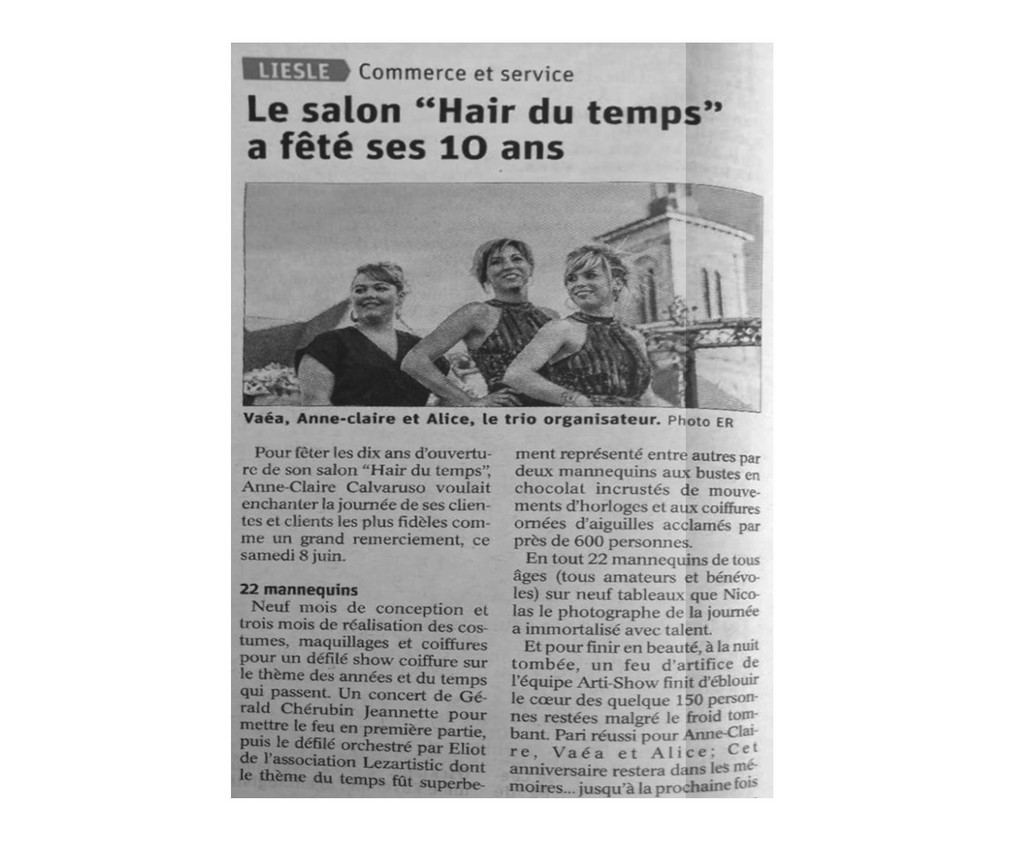 LIESLE Commerce et service

Le salon “Hair du temps” a fêté ses 10 ans

Vaéa, Anne-claire et Alice, le trio organisateur. Photo ER

Pour fêter les dix ans d'ouverture de son salon “Hair du temps”, Anne-Claire Calvaruso voulait enchanter la journée de ses clientes et clients les plus fidèles comme un grand remerciement, ce samedi 8 juin.

22 mannequins

Neuf mois de conception et trois mois de réalisation des costumes, maquillages et coiffures pour un défilé show coiffure sur le thème des années et du temps qui passent. Un concert de Gérald Chérubin Jeannette pour mettre le feu en première partie, puis le défilé orchestré par Eliot de l'association Lezartistic dont le thème du temps fût superbement représenté entre autres par deux mannequins aux bustes en chocolat incrustés de mouvements d'horloges et aux coiffures ornées d'aiguilles acclamés par près de 600 personnes.

En tout 22 mannequins de tous âges (tous amateurs et bénévoles) sur neuf tableaux que Nicolas le photographe de la journée a immortalisé avec talent.

Et pour finir en beauté, à la nuit tombée, un feu d'artifice de l'équipe Arti-Show finit d'éblouir le cœur des quelque 150 personnes restées malgré le froid tombant. Pari réussi pour Anne-Claire, Vaéa et Alice; Cet anniversaire restera dans les mémoires... jusqu'à la prochaine fois